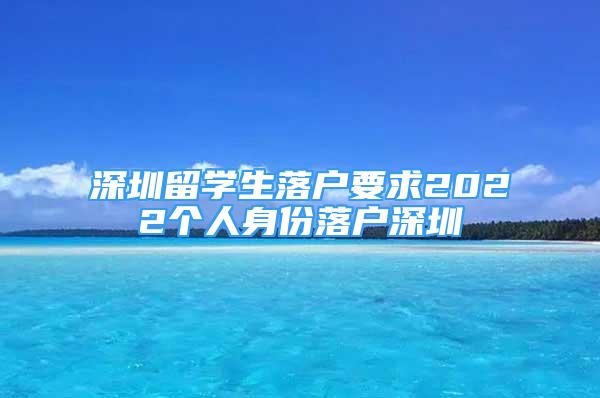 深圳留学生落户要求2022个人身份落户深圳